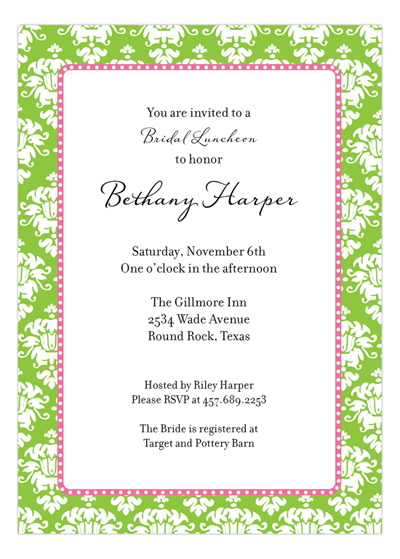 You are invited to a
Bridal Luncheon
to honor

Bethany Harper

Saturday, November 6th
One o'clock in the afternoon

The Gillmore Inn
2534 Wade Avenue
Round Rock, Texas

Hosted by Riley Harper
Please RSVP at 457.689.2253

The Bride is registered at
Target and Pottery Barn